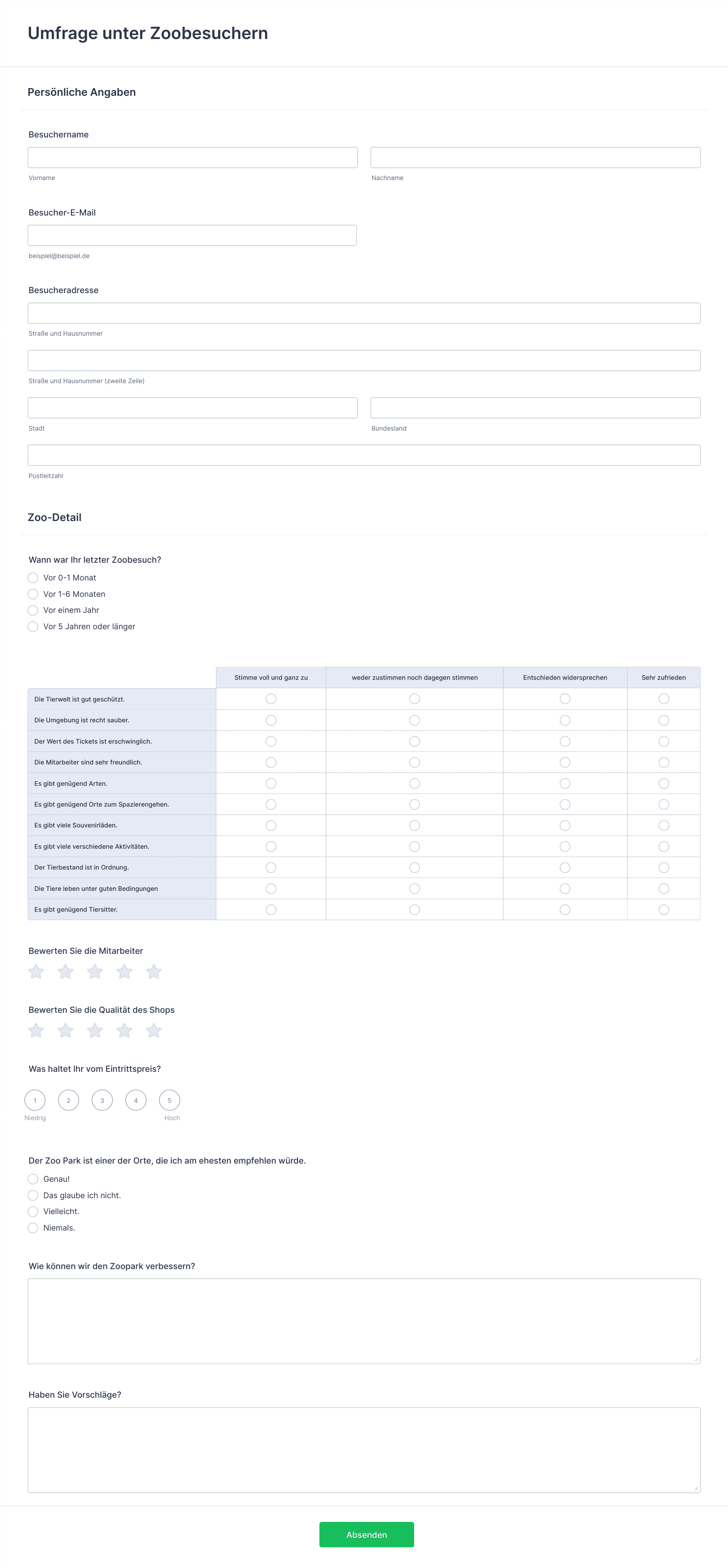 Umfrage unter Zoobesuchern

Persönliche Angaben

Besuchername

Vorname

Nachname

Besucher-E-Mail

beispiel@beispiel.de

Besucheradresse

Straße und Hausnummer

Straße und Hausnummer (zweite Zeile)

Stadt

Bundesland

Postleitzahl

Zoo-Detail

Wann war Ihr letzter Zoobesuch?

Vor 0-1 Monat

Vor 1-6 Monaten

Vor einem Jahr

Vor 5 Jahren oder länger

| | Stimme voll und ganz zu | weder zustimmen noch dagegen stimmen | Entschieden widersprechen | Sehr zufrieden |
|---|---|---|---|---|
| Die Tierwelt ist gut geschützt. | | | | |
| Die Umgebung ist recht sauber. | | | | |
| Der Wert des Tickets ist erschwinglich. | | | | |
| Die Mitarbeiter sind sehr freundlich. | | | | |
| Es gibt genügend Arten. | | | | |
| Es gibt genügend Orte zum Spazierengehen. | | | | |
| Es gibt viele Souvenirläden. | | | | |
| Es gibt viele verschiedene Aktivitäten. | | | | |
| Der Tierbestand ist in Ordnung. | | | | |
| Die Tiere leben unter guten Bedingungen | | | | |
| Es gibt genügend Tiersitter. | | | | |

Bewerten Sie die Mitarbeiter

Bewerten Sie die Qualität des Shops

Was haltet Ihr vom Eintrittspreis?

1 2 3 4 5

Niedrig Hoch

Der Zoo Park ist einer der Orte, die ich am ehesten empfehlen würde.

Genau!

Das glaube ich nicht.

Vielleicht.

Niemals.

Wie können wir den Zoopark verbessern?

Haben Sie Vorschläge?

Absenden